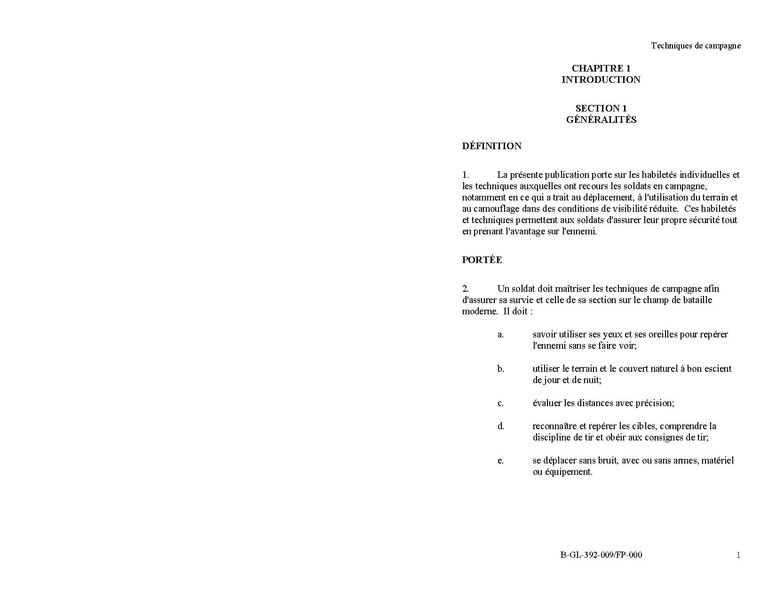 Techniques de campagne

CHAPITRE 1
INTRODUCTION

SECTION 1
GÉNÉRALITÉS

DÉFINITION

1. La présente publication porte sur les habiletés individuelles et les techniques auxquelles ont recours les soldats en campagne, notamment en ce qui a trait au déplacement, à l'utilisation du terrain et au camouflage dans des conditions de visibilité réduite. Ces habiletés et techniques permettent aux soldats d'assurer leur propre sécurité tout en prenant l'avantage sur l'ennemi.

PORTÉE

2. Un soldat doit maîtriser les techniques de campagne afin d'assurer sa survie et celle de sa section sur le champ de bataille moderne. Il doit :

a. savoir utiliser ses yeux et ses oreilles pour repérer l'ennemi sans se faire voir;

b. utiliser le terrain et le couvert naturel à bon escient de jour et de nuit;

c. évaluer les distances avec précision;

d. reconnaître et repérer les cibles, comprendre la discipline de tir et obéir aux consignes de tir;

e. se déplacer sans bruit, avec ou sans armes, matériel ou équipement.

B-GL-392-009/FP-000 1